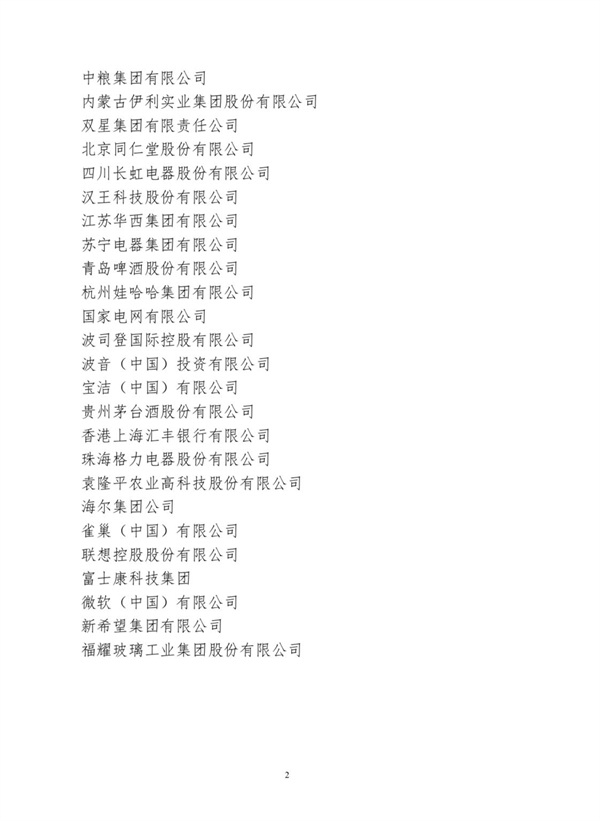 中粮集团有限公司
内蒙古伊利实业集团股份有限公司
双星集团有限责任公司
北京同仁堂股份有限公司
四川长虹电器股份有限公司
汉王科技股份有限公司
江苏华西集团有限公司
苏宁电器集团有限公司
青岛啤酒股份有限公司
杭州娃哈哈集团有限公司
国家电网有限公司
波司登国际控股有限公司
波音（中国）投资有限公司
宝洁（中国）有限公司
贵州茅台酒股份有限公司
香港上海汇丰银行有限公司
珠海格力电器股份有限公司
袁隆平农业高科技股份有限公司
海尔集团公司
雀巢（中国）有限公司
联想控股股份有限公司
富士康科技集团
微软（中国）有限公司
新希望集团有限公司
福耀玻璃工业集团股份有限公司

2